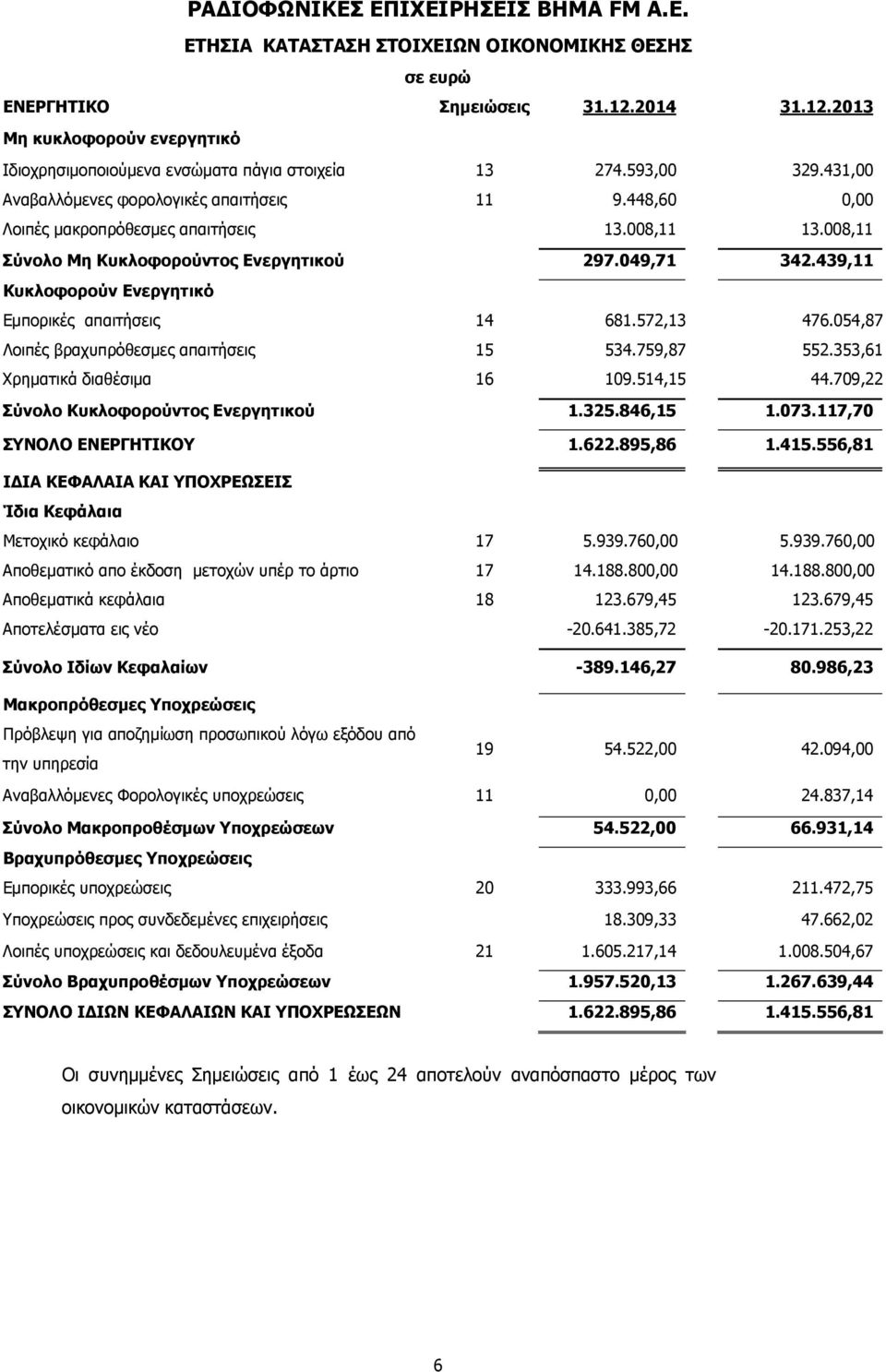 ΡΑΔΙΟΦΩΝΙΚΕΣ ΕΠΙΧΕΙΡΗΣΕΙΣ ΒΗΜΑ FM Α.Ε.

ΕΤΗΣΙΑ ΚΑΤΑΣΤΑΣΗ ΣΤΟΙΧΕΙΩΝ ΟΙΚΟΝΟΜΙΚΗΣ ΘΕΣΗΣ

σε ευρώ

| ΕΝΕΡΓΗΤΙΚΟ | Σημειώσεις | 31.12.2014 | 31.12.2013 |
|---|---|---|---|
| Μη κυκλοφορούν ενεργητικό | | | |
| Ιδιοχρησιμοποιούμενα ενσώματα πάγια στοιχεία | 13 | 274.593,00 | 329.431,00 |
| Αναβαλλόμενες φορολογικές απαιτήσεις | 11 | 9.448,60 | 0,00 |
| Λοιπές μακροπρόθεσμες απαιτήσεις | | 13.008,11 | 13.008,11 |
| Σύνολο Μη Κυκλοφορούντος Ενεργητικού | | 297.049,71 | 342.439,11 |
| Κυκλοφορούν Ενεργητικό | | | |
| Εμπορικές απαιτήσεις | 14 | 681.572,13 | 476.054,87 |
| Λοιπές βραχυπρόθεσμες απαιτήσεις | 15 | 534.759,87 | 552.353,61 |
| Χρηματικά διαθέσιμα | 16 | 109.514,15 | 44.709,22 |
| Σύνολο Κυκλοφορούντος Ενεργητικού | | 1.325.846,15 | 1.073.117,70 |
| ΣΥΝΟΛΟ ΕΝΕΡΓΗΤΙΚΟΥ | | 1.622.895,86 | 1.415.556,81 |
| ΙΔΙΑ ΚΕΦΑΛΑΙΑ ΚΑΙ ΥΠΟΧΡΕΩΣΕΙΣ | | | |
| Ίδια Κεφάλαια | | | |
| Μετοχικό κεφάλαιο | 17 | 5.939.760,00 | 5.939.760,00 |
| Αποθεματικό απο έκδοση μετοχών υπέρ το άρτιο | 17 | 14.188.800,00 | 14.188.800,00 |
| Αποθεματικά κεφάλαια | 18 | 123.679,45 | 123.679,45 |
| Αποτελέσματα εις νέο | | -20.641.385,72 | -20.171.253,22 |
| Σύνολο Ιδίων Κεφαλαίων | | -389.146,27 | 80.986,23 |
| Μακροπρόθεσμες Υποχρεώσεις | | | |
| Πρόβλεψη για αποζημίωση προσωπικού λόγω εξόδου από την υπηρεσία | 19 | 54.522,00 | 42.094,00 |
| Αναβαλλόμενες Φορολογικές υποχρεώσεις | 11 | 0,00 | 24.837,14 |
| Σύνολο Μακροπροθέσμων Υποχρεώσεων | | 54.522,00 | 66.931,14 |
| Βραχυπρόθεσμες Υποχρεώσεις | | | |
| Εμπορικές υποχρεώσεις | 20 | 333.993,66 | 211.472,75 |
| Υποχρεώσεις προς συνδεδεμένες επιχειρήσεις | | 18.309,33 | 47.662,02 |
| Λοιπές υποχρεώσεις και δεδουλευμένα έξοδα | 21 | 1.605.217,14 | 1.008.504,67 |
| Σύνολο Βραχυπροθέσμων Υποχρεώσεων | | 1.957.520,13 | 1.267.639,44 |
| ΣΥΝΟΛΟ ΙΔΙΩΝ ΚΕΦΑΛΑΙΩΝ ΚΑΙ ΥΠΟΧΡΕΩΣΕΩΝ | | 1.622.895,86 | 1.415.556,81 |

Οι συνημμένες Σημειώσεις από 1 έως 24 αποτελούν αναπόσπαστο μέρος των οικονομικών καταστάσεων.

6